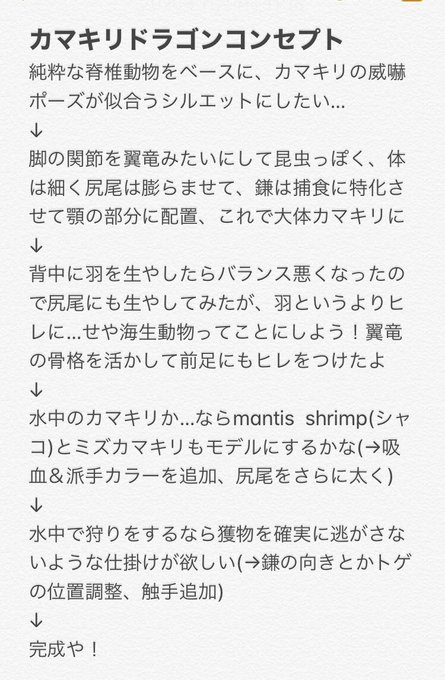 カマキリドラゴンコンセプト

純粋な脊椎動物をベースに、カマキリの威嚇ポーズが似合うシルエットにしたい...

↓

脚の関節を翼竜みたいにして昆虫っぽく、体は細く尻尾は膨らませて、鎌は捕食に特化させて顎の部分に配置、これで大体カマキリに

↓

背中に羽を生やしたらバランス悪くなったので尻尾にも生やしてみたが、羽というよりヒレに...せや海生動物ってことにしよう！翼竜の骨格を活かして前足にもヒレをつけたよ

↓

水中のカマキリか...ならmantis shrimp(シャコ)とミズカマキリもモデルにするかな(→吸血＆派手カラーを追加、尻尾をさらに太く)

↓

水中で狩りをするなら獲物を確実に逃がさないような仕掛けが欲しい(→鎌の向きとかトゲの位置調整、触手追加)

↓

完成や！